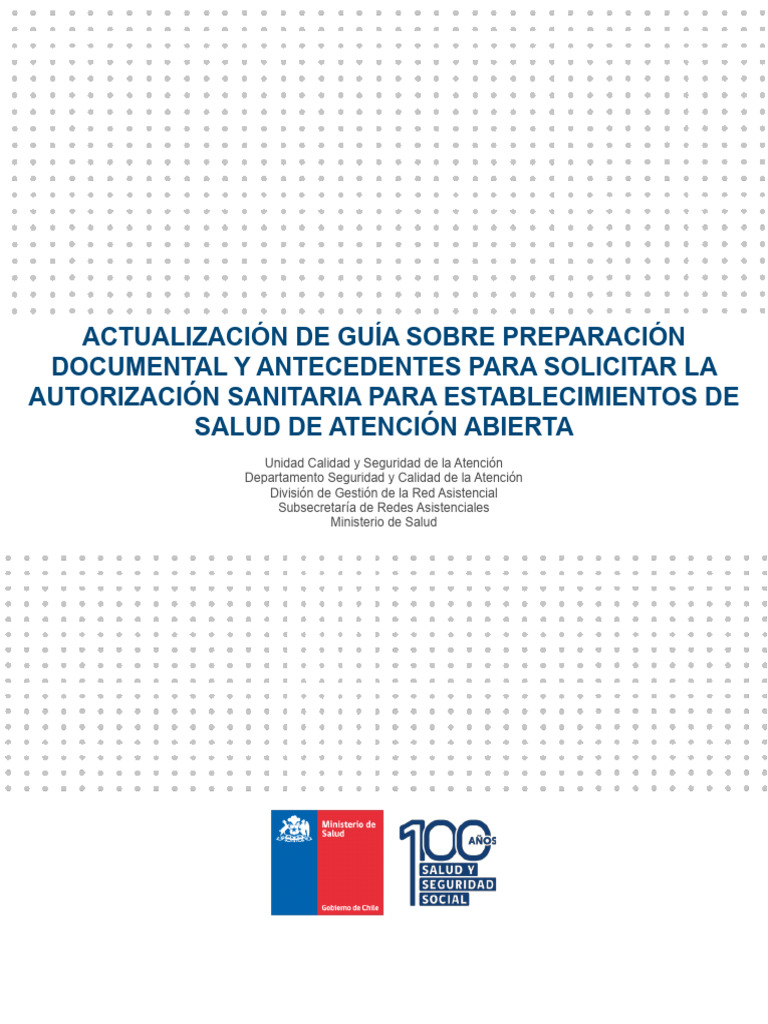 ACTUALIZACIÓN DE GUÍA SOBRE PREPARACIÓN DOCUMENTAL Y ANTECEDENTES PARA SOLICITAR LA AUTORIZACIÓN SANITARIA PARA ESTABLECIMIENTOS DE SALUD DE ATENCIÓN ABIERTA

Unidad Calidad y Seguridad de la Atención
Departamento Seguridad y Calidad de la Atención
División de Gestión de la Red Asistencial
Subsecretaría de Redes Asistenciales
Ministerio de Salud

Ministerio de Salud

Gobierno de Chile

100 AÑOS
SALUD Y SEGURIDAD SOCIAL